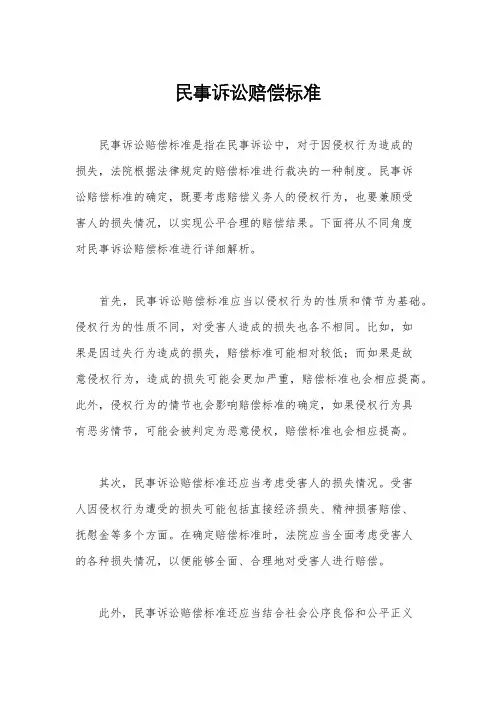 民事诉讼赔偿标准

民事诉讼赔偿标准是指在民事诉讼中，对于因侵权行为造成的损失，法院根据法律规定的赔偿标准进行裁决的一种制度。民事诉讼赔偿标准的确定，既要考虑赔偿义务人的侵权行为，也要兼顾受害人的损失情况，以实现公平合理的赔偿结果。下面将从不同角度对民事诉讼赔偿标准进行详细解析。

首先，民事诉讼赔偿标准应当以侵权行为的性质和情节为基础。侵权行为的性质不同，对受害人造成的损失也各不相同。比如，如果是因过失行为造成的损失，赔偿标准可能相对较低；而如果是故意侵权行为，造成的损失可能会更加严重，赔偿标准也会相应提高。此外，侵权行为的情节也会影响赔偿标准的确定，如果侵权行为具有恶劣情节，可能会被判定为恶意侵权，赔偿标准也会相应提高。

其次，民事诉讼赔偿标准还应当考虑受害人的损失情况。受害人因侵权行为遭受的损失可能包括直接经济损失、精神损害赔偿、抚慰金等多个方面。在确定赔偿标准时，法院应当全面考虑受害人的各种损失情况，以便能够全面、合理地对受害人进行赔偿。

此外，民事诉讼赔偿标准还应当结合社会公序良俗和公平正义